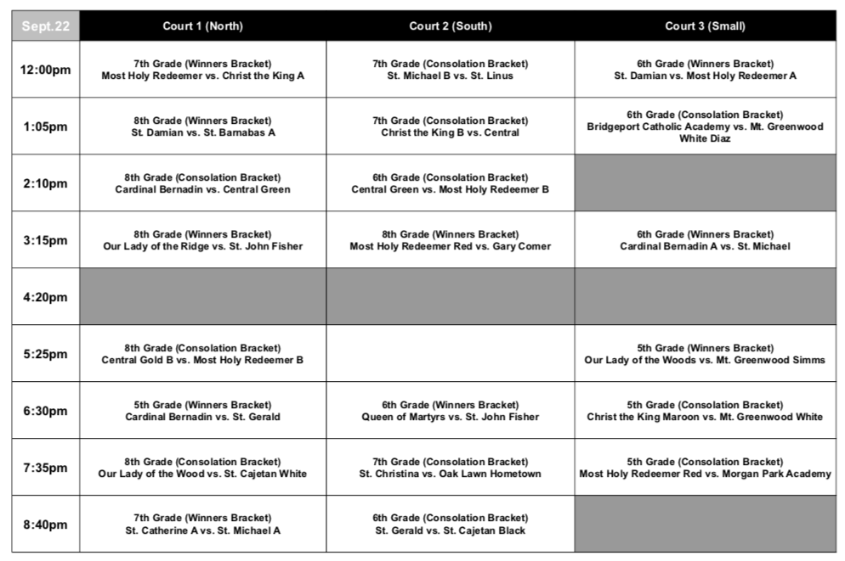 | Sept.22 | Court 1 (North) | Court 2 (South) | Court 3 (Small) |
|---|---|---|---|
| 12:00pm | 7th Grade (Winners Bracket) Most Holy Redeemer vs. Christ the King A | 7th Grade (Consolation Bracket) St. Michael B vs. St. Linus | 6th Grade (Winners Bracket) St. Damian vs. Most Holy Redeemer A |
| 1:05pm | 8th Grade (Winners Bracket) St. Damian vs. St. Barnabas A | 7th Grade (Consolation Bracket) Christ the King B vs. Central | 6th Grade (Consolation Bracket) Bridgeport Catholic Academy vs. Mt. Greenwood White Diaz |
| 2:10pm | 8th Grade (Consolation Bracket) Cardinal Bernadin vs. Central Green | 6th Grade (Consolation Bracket) Central Green vs. Most Holy Redeemer B | |
| 3:15pm | 8th Grade (Winners Bracket) Our Lady of the Ridge vs. St. John Fisher | 8th Grade (Winners Bracket) Most Holy Redeemer Red vs. Gary Comer | 6th Grade (Winners Bracket) Cardinal Bernadin A vs. St. Michael |
| 4:20pm | | | |
| 5:25pm | 8th Grade (Consolation Bracket) Central Gold B vs. Most Holy Redeemer B | | 5th Grade (Winners Bracket) Our Lady of the Woods vs. Mt. Greenwood Simms |
| 6:30pm | 5th Grade (Winners Bracket) Cardinal Bernadin vs. St. Gerald | 6th Grade (Winners Bracket) Queen of Martyrs vs. St. John Fisher | 5th Grade (Consolation Bracket) Christ the King Maroon vs. Mt. Greenwood White |
| 7:35pm | 8th Grade (Consolation Bracket) Our Lady of the Wood vs. St. Cajetan White | 7th Grade (Consolation Bracket) St. Christina vs. Oak Lawn Hometown | 5th Grade (Consolation Bracket) Most Holy Redeemer Red vs. Morgan Park Academy |
| 8:40pm | 7th Grade (Winners Bracket) St. Catherine A vs. St. Michael A | 6th Grade (Consolation Bracket) St. Gerald vs. St. Cajetan Black | |